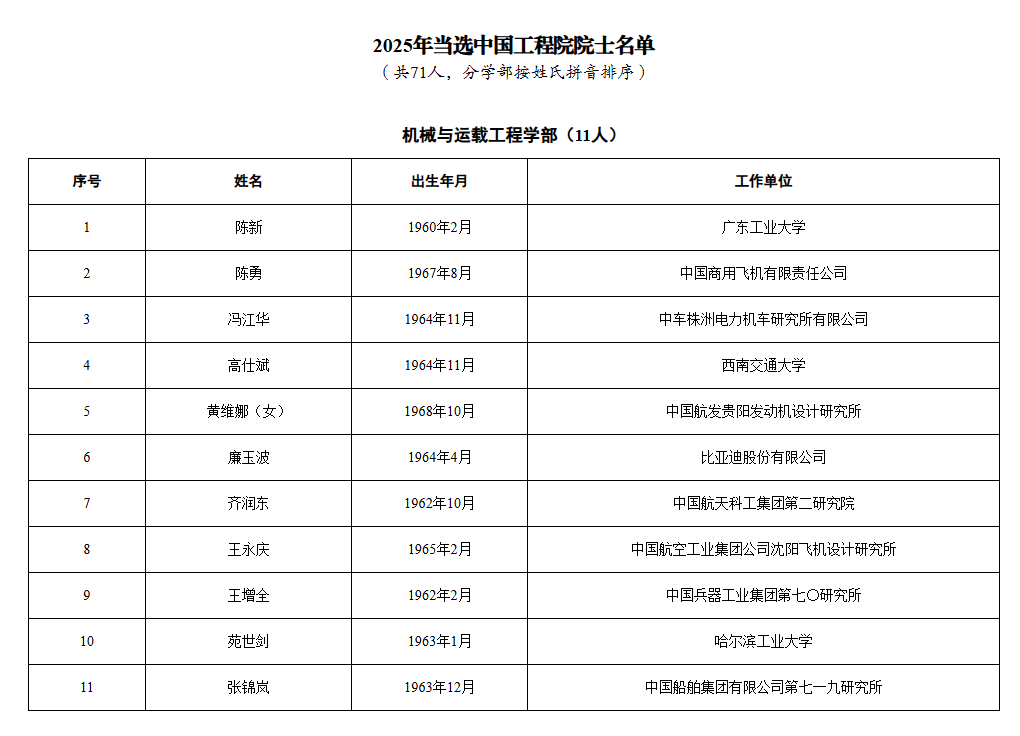 2025年当选中国工程院院士名单

（共71人，分学部按姓氏拼音排序）

机械与运载工程学部（11人）

| 序号 | 姓名 | 出生年月 | 工作单位 |
|---|---|---|---|
| 1 | 陈新 | 1960年2月 | 广东工业大学 |
| 2 | 陈勇 | 1967年8月 | 中国商用飞机有限责任公司 |
| 3 | 冯江华 | 1964年11月 | 中车株洲电力机车研究所有限公司 |
| 4 | 高仕斌 | 1964年11月 | 西南交通大学 |
| 5 | 黄维娜（女） | 1968年10月 | 中国航发贵阳发动机设计研究所 |
| 6 | 廉玉波 | 1964年4月 | 比亚迪股份有限公司 |
| 7 | 齐润东 | 1962年10月 | 中国航天科工集团第二研究院 |
| 8 | 王永庆 | 1965年2月 | 中国航空工业集团公司沈阳飞机设计研究所 |
| 9 | 王增全 | 1962年2月 | 中国兵器工业集团第七〇研究所 |
| 10 | 苑世剑 | 1963年1月 | 哈尔滨工业大学 |
| 11 | 张锦岚 | 1963年12月 | 中国船舶集团有限公司第七一九研究所 |